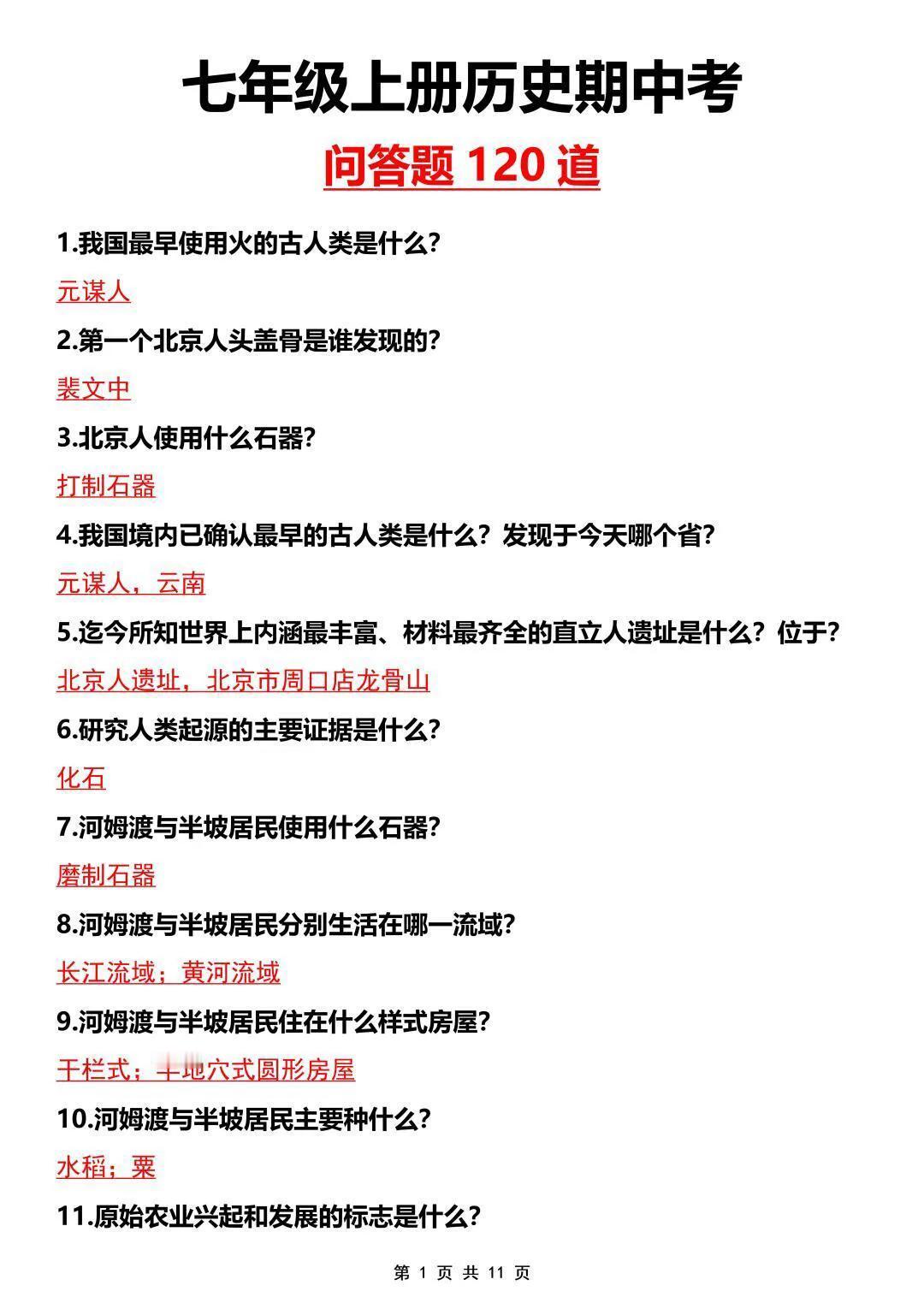 七年级上册历史期中考

问答题 120 道

1.我国最早使用火的古人类是什么?

元谋人

2.第一个北京人头盖骨是谁发现的?

裴文中

3.北京人使用什么石器?

打制石器

4.我国境内已确认最早的古人类是什么?发现于今天哪个省?

元谋人，云南

5.迄今所知世界上内涵最丰富、材料最齐全的直立人遗址是什么?位于?

北京人遗址，北京市周口店龙骨山

6.研究人类起源的主要证据是什么?

化石

7.河姆渡与半坡居民使用什么石器?

磨制石器

8.河姆渡与半坡居民分别生活在哪一流域?

长江流域；黄河流域

9.河姆渡与半坡居民住在什么样式房屋?

干栏式；半地穴式圆形房屋

10.河姆渡与半坡居民主要种什么?

水稻；粟

11.原始农业兴起和发展的标志是什么?

第 1 页 共 11 页